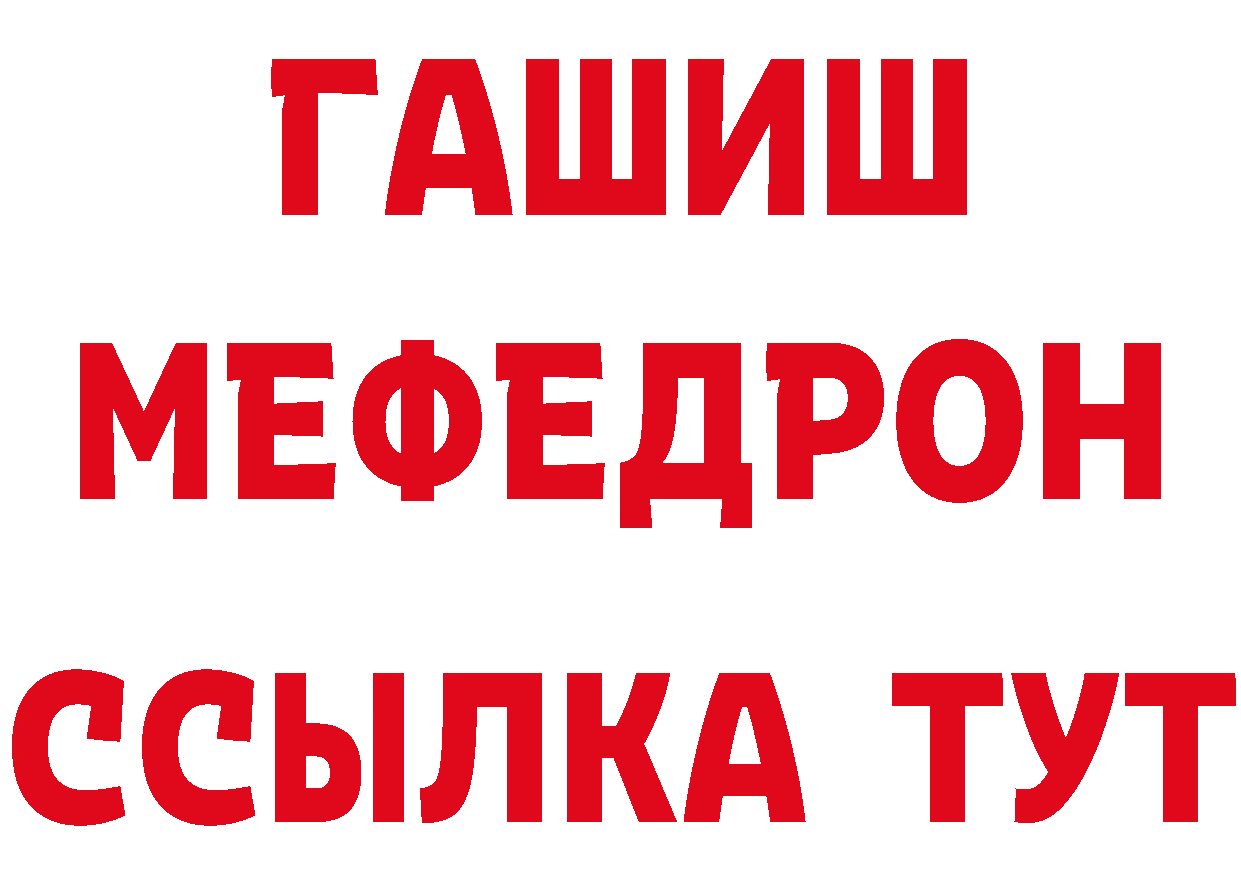 ГАШИШ
МЕФЕДРОН
ССЫЛКА ТУТ